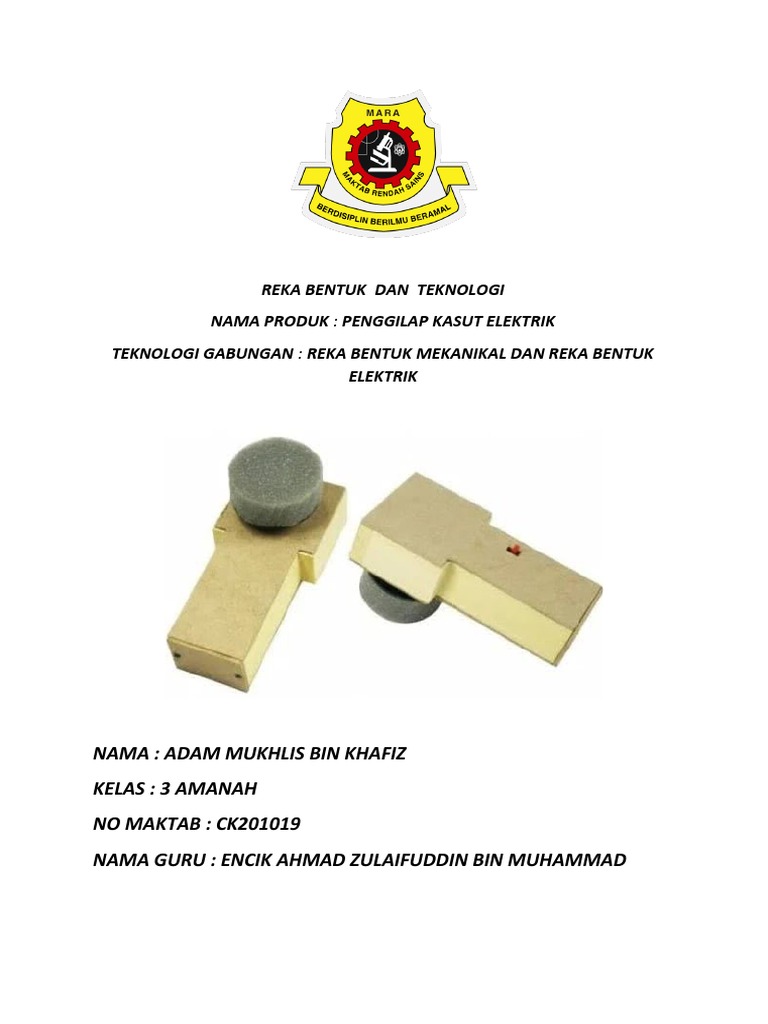 MARA

MAKTAB RENDAH SAINS

BERDISIPLIN BERILMU BERAMAL

REKA BENTUK DAN TEKNOLOGI

NAMA PRODUK : PENGGILAP KASUT ELEKTRIK

TEKNOLOGI GABUNGAN : REKA BENTUK MEKANIKAL DAN REKA BENTUK ELEKTRIK

NAMA : ADAM MUKHLIS BIN KHAFIZ

KELAS : 3 AMANAH

NO MAKTAB : CK201019

NAMA GURU : ENCIK AHMAD ZULAIFUDDIN BIN MUHAMMAD